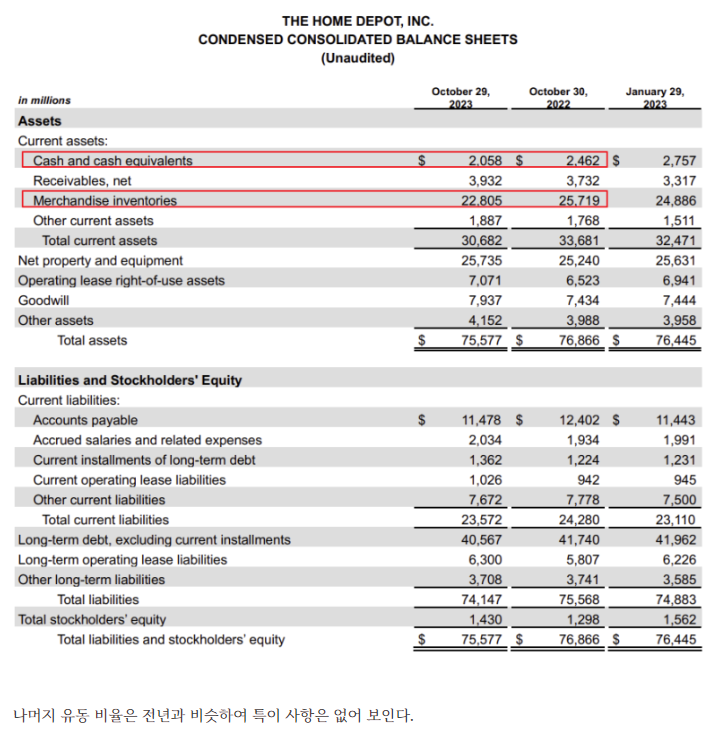 THE HOME DEPOT, INC.
CONDENSED CONSOLIDATED BALANCE SHEETS
(Unaudited)

| in millions | October 29, 2023 | October 30, 2022 | January 29, 2023 |
|---|---|---|---|
| **Assets** | | | |
| Current assets: | | | |
| Cash and cash equivalents | $ 2,058 | $ 2,462 | $ 2,757 |
| Receivables, net | 3,932 | 3,732 | 3,317 |
| Merchandise inventories | 22,805 | 25,719 | 24,886 |
| Other current assets | 1,887 | 1,768 | 1,511 |
| Total current assets | 30,682 | 33,681 | 32,471 |
| Net property and equipment | 25,735 | 25,240 | 25,631 |
| Operating lease right-of-use assets | 7,071 | 6,523 | 6,941 |
| Goodwill | 7,937 | 7,434 | 7,444 |
| Other assets | 4,152 | 3,988 | 3,958 |
| Total assets | $ 75,577 | $ 76,866 | $ 76,445 |
| **Liabilities and Stockholders' Equity** | | | |
| Current liabilities: | | | |
| Accounts payable | $ 11,478 | $ 12,402 | $ 11,443 |
| Accrued salaries and related expenses | 2,034 | 1,934 | 1,991 |
| Current installments of long-term debt | 1,362 | 1,224 | 1,231 |
| Current operating lease liabilities | 1,026 | 942 | 945 |
| Other current liabilities | 7,672 | 7,778 | 7,500 |
| Total current liabilities | 23,572 | 24,280 | 23,110 |
| Long-term debt, excluding current installments | 40,567 | 41,740 | 41,962 |
| Long-term operating lease liabilities | 6,300 | 5,807 | 6,226 |
| Other long-term liabilities | 3,708 | 3,741 | 3,585 |
| Total liabilities | 74,147 | 75,568 | 74,883 |
| Total stockholders' equity | 1,430 | 1,298 | 1,562 |
| Total liabilities and stockholders' equity | $ 75,577 | $ 76,866 | $ 76,445 |

나머지 유동 비율은 전년과 비슷하여 특이 사항은 없어 보인다.